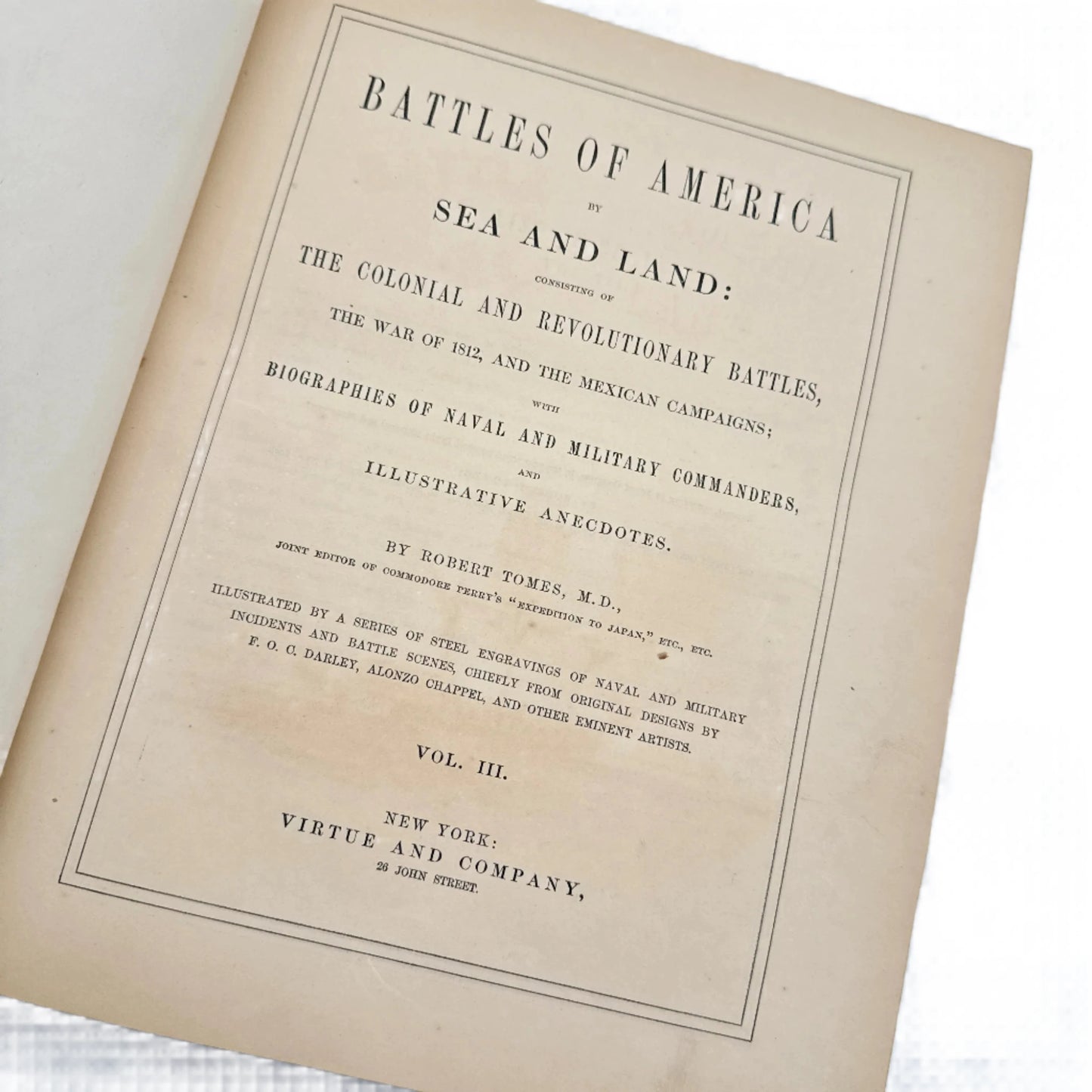 BATTLES OF AMERICA

BY

SEA AND LAND:

CONSISTING OF

THE COLONIAL AND REVOLUTIONARY BATTLES,

THE WAR OF 1812, AND THE MEXICAN CAMPAIGNS;

WITH

BIOGRAPHIES OF NAVAL AND MILITARY COMMANDERS,

AND

ILLUSTRATIVE ANECDOTES.

BY ROBERT TOMES, M.D.,

JOINT EDITOR OF COMMODORE PERRY'S "EXPEDITION TO JAPAN," ETC., ETC.

ILLUSTRATED BY A SERIES OF STEEL ENGRAVINGS OF NAVAL AND MILITARY INCIDENTS AND BATTLE SCENES, CHIEFLY FROM ORIGINAL DESIGNS BY F. O. C. DARLEY, ALONZO CHAPPEL, AND OTHER EMINENT ARTISTS.

VOL. III.

NEW YORK:
VIRTUE AND COMPANY,
26 JOHN STREET.